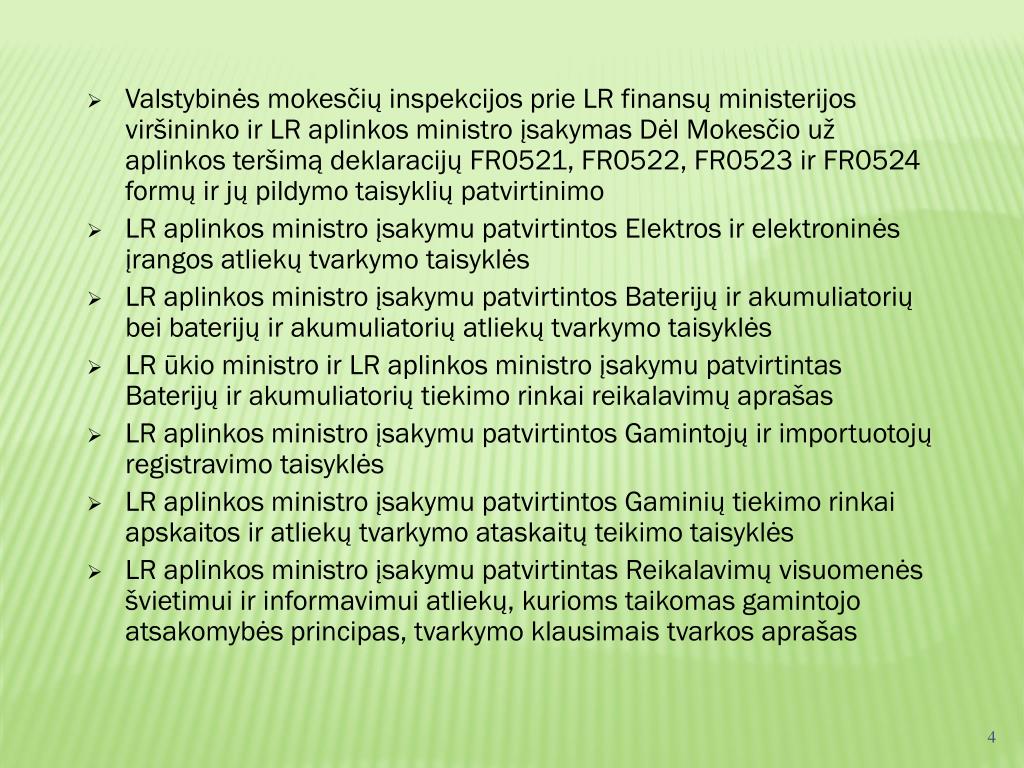 ➢ Valstybinės mokesčių inspekcijos prie LR finansų ministerijos viršininko ir LR aplinkos ministro įsakymas Dėl Mokesčio už aplinkos teršimą deklaracijų FR0521, FR0522, FR0523 ir FR0524 formų ir jų pildymo taisyklių patvirtinimo

➢ LR aplinkos ministro įsakymu patvirtintos Elektros ir elektroninės įrangos atliekų tvarkymo taisyklės

➢ LR aplinkos ministro įsakymu patvirtintos Baterijų ir akumuliatorių bei baterijų ir akumuliatorių atliekų tvarkymo taisyklės

➢ LR ūkio ministro ir LR aplinkos ministro įsakymu patvirtintas Baterijų ir akumuliatorių tiekimo rinkai reikalavimų aprašas

➢ LR aplinkos ministro įsakymu patvirtintos Gamintojų ir importuotojų registravimo taisyklės

➢ LR aplinkos ministro įsakymu patvirtintos Gaminių tiekimo rinkai apskaitos ir atliekų tvarkymo ataskaitų teikimo taisyklės

➢ LR aplinkos ministro įsakymu patvirtintas Reikalavimų visuomenės švietimui ir informavimui atliekų, kurioms taikomas gamintojo atsakomybės principas, tvarkymo klausimais tvarkos aprašas

4